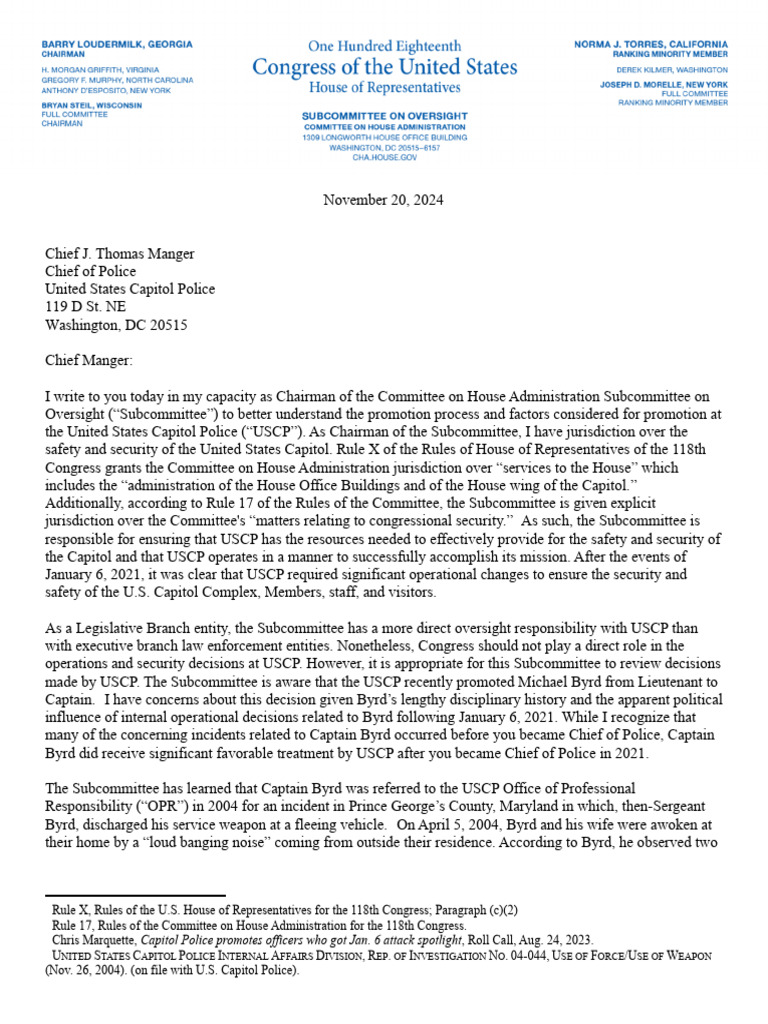 BARRY LOUDERMILK, GEORGIA
CHAIRMAN
H. MORGAN GRIFFITH, VIRGINIA
GREGORY F. MURPHY, NORTH CAROLINA
ANTHONY D'ESPOSITO, NEW YORK
BRYAN STEIL, WISCONSIN
FULL COMMITTEE
CHAIRMAN

One Hundred Eighteenth
Congress of the United States
House of Representatives

SUBCOMMITTEE ON OVERSIGHT
COMMITTEE ON HOUSE ADMINISTRATION
1309 LONGWORTH HOUSE OFFICE BUILDING
WASHINGTON, DC 20515–6157
CHA.HOUSE.GOV

NORMA J. TORRES, CALIFORNIA
RANKING MINORITY MEMBER
DEREK KILMER, WASHINGTON
JOSEPH D. MORELLE, NEW YORK
FULL COMMITTEE
RANKING MINORITY MEMBER

November 20, 2024

Chief J. Thomas Manger
Chief of Police
United States Capitol Police
119 D St. NE
Washington, DC 20515

Chief Manger:

I write to you today in my capacity as Chairman of the Committee on House Administration Subcommittee on Oversight ("Subcommittee") to better understand the promotion process and factors considered for promotion at the United States Capitol Police ("USCP"). As Chairman of the Subcommittee, I have jurisdiction over the safety and security of the United States Capitol. Rule X of the Rules of House of Representatives of the 118th Congress grants the Committee on House Administration jurisdiction over "services to the House" which includes the "administration of the House Office Buildings and of the House wing of the Capitol." Additionally, according to Rule 17 of the Rules of the Committee, the Subcommittee is given explicit jurisdiction over the Committee's "matters relating to congressional security." As such, the Subcommittee is responsible for ensuring that USCP has the resources needed to effectively provide for the safety and security of the Capitol and that USCP operates in a manner to successfully accomplish its mission. After the events of January 6, 2021, it was clear that USCP required significant operational changes to ensure the security and safety of the U.S. Capitol Complex, Members, staff, and visitors.

As a Legislative Branch entity, the Subcommittee has a more direct oversight responsibility with USCP than with executive branch law enforcement entities. Nonetheless, Congress should not play a direct role in the operations and security decisions at USCP. However, it is appropriate for this Subcommittee to review decisions made by USCP. The Subcommittee is aware that the USCP recently promoted Michael Byrd from Lieutenant to Captain. I have concerns about this decision given Byrd's lengthy disciplinary history and the apparent political influence of internal operational decisions related to Byrd following January 6, 2021. While I recognize that many of the concerning incidents related to Captain Byrd occurred before you became Chief of Police, Captain Byrd did receive significant favorable treatment by USCP after you became Chief of Police in 2021.

The Subcommittee has learned that Captain Byrd was referred to the USCP Office of Professional Responsibility ("OPR") in 2004 for an incident in Prince George's County, Maryland in which, then-Sergeant Byrd, discharged his service weapon at a fleeing vehicle. On April 5, 2004, Byrd and his wife were awoken at their home by a "loud banging noise" coming from outside their residence. According to Byrd, he observed two

Rule X, Rules of the U.S. House of Representatives for the 118th Congress; Paragraph (c)(2)
Rule 17, Rules of the Committee on House Administration for the 118th Congress.
Chris Marquette, Capitol Police promotes officers who got Jan. 6 attack spotlight, Roll Call, Aug. 24, 2023.
UNITED STATES CAPITOL POLICE INTERNAL AFFAIRS DIVISION, REP. OF INVESTIGATION NO. 04-044, USE OF FORCE/USE OF WEAPON (Nov. 26, 2004). (on file with U.S. Capitol Police).